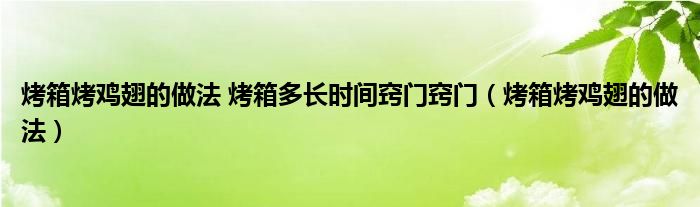 烤箱烤鸡翅的做法 烤箱多长时间窍门窍门（烤箱烤鸡翅的做法）